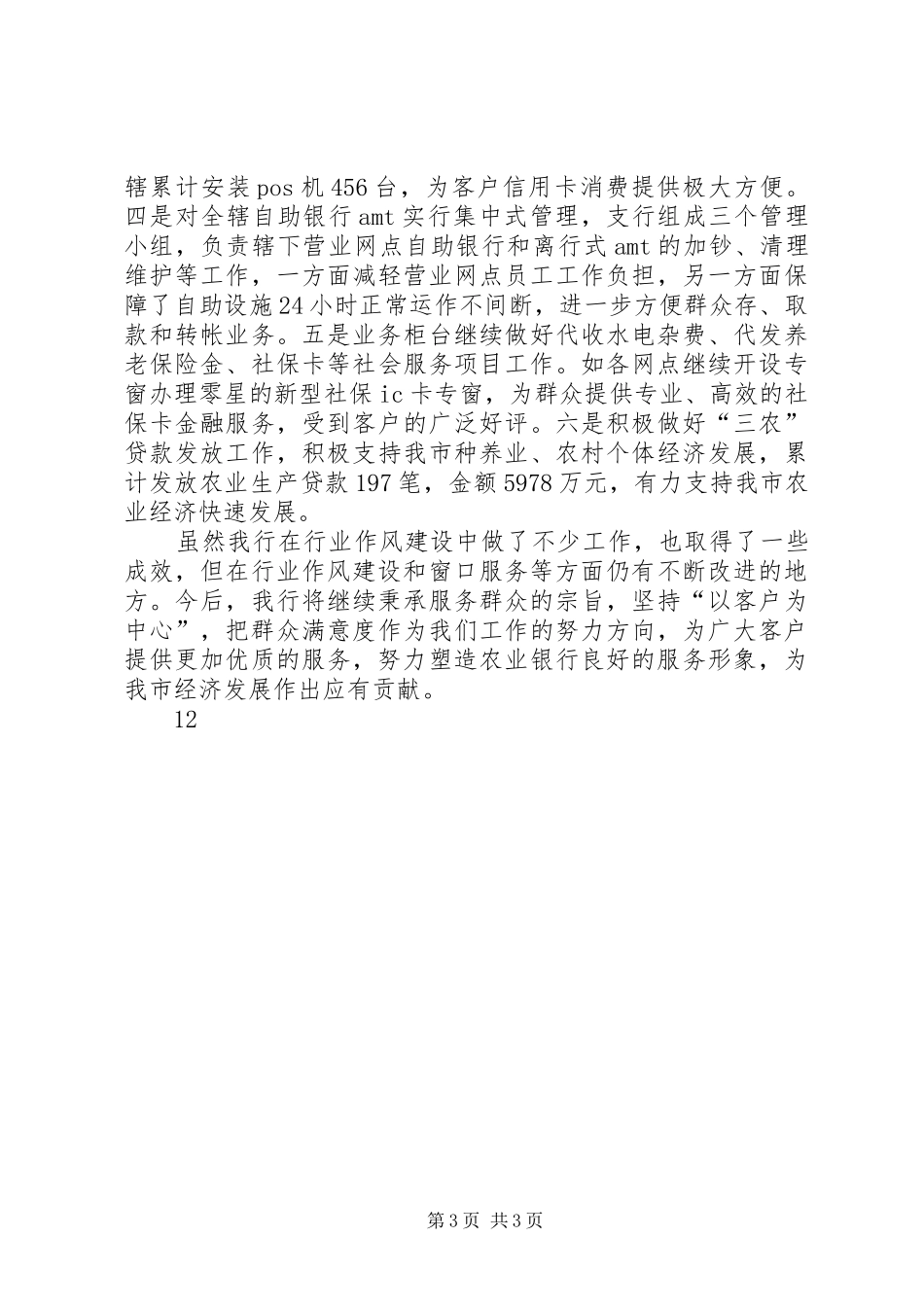 辖累计安装pos机456台，为客户信用卡消费提供极大方便。四是对全辖自助银行amt实行集中式管理，支行组成三个管理小组，负责辖下营业网点自助银行和离行式amt的加钞、清理维护等工作，一方面减轻营业网点员工工作负担，另一方面保障了自助设施24小时正常运作不间断，进一步方便群众存、取款和转帐业务。五是业务柜台继续做好代收水电杂费、代发养老保险金、社保卡等社会服务项目工作。如各网点继续开设专窗办理零星的新型社保ic卡专窗，为群众提供专业、高效的社保卡金融服务，受到客户的广泛好评。六是积极做好“三农”贷款发放工作，积极支持我市种养业、农村个体经济发展，累计发放农业生产贷款197笔，金额5978万元，有力支持我市农业经济快速发展。

虽然我行在行业作风建设中做了不少工作，也取得了一些成效，但在行业作风建设和窗口服务等方面仍有不断改进的地方。今后，我行将继续秉承服务群众的宗旨，坚持“以客户为中心”，把群众满意度作为我们工作的努力方向，为广大客户提供更加优质的服务，努力塑造农业银行良好的服务形象，为我市经济发展作出应有贡献。

12

第3页 共3页